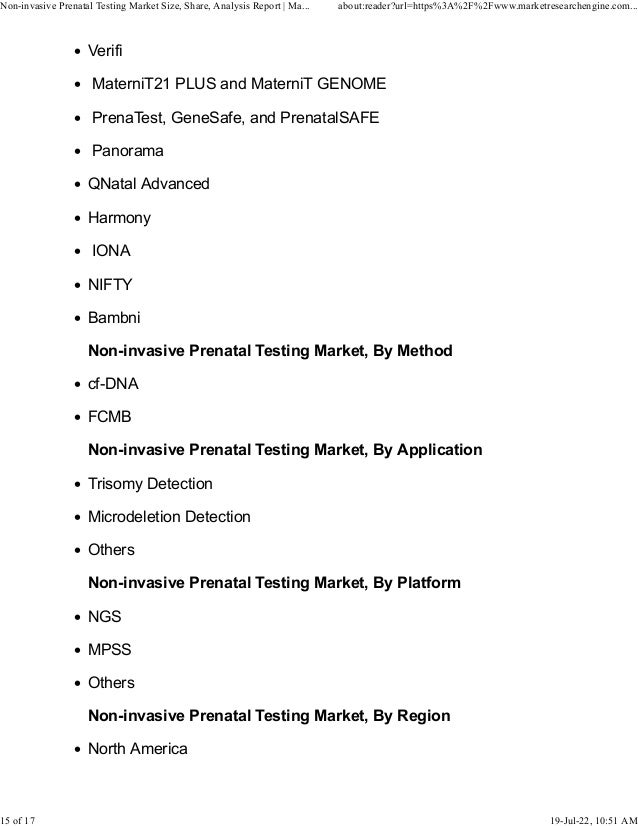 Non-invasive Prenatal Testing Market Size, Share, Analysis Report | Ma... about:reader?url=https%3A%2F%2Fwww.marketresearchengine.com...

- Verifi
- MaterniT21 PLUS and MaterniT GENOME
- PrenaTest, GeneSafe, and PrenatalSAFE
- Panorama
- QNatal Advanced
- Harmony
- IONA
- NIFTY
- Bambni

**Non-invasive Prenatal Testing Market, By Method**

- cf-DNA
- FCMB

**Non-invasive Prenatal Testing Market, By Application**

- Trisomy Detection
- Microdeletion Detection
- Others

**Non-invasive Prenatal Testing Market, By Platform**

- NGS
- MPSS
- Others

**Non-invasive Prenatal Testing Market, By Region**

- North America

15 of 17 19-Jul-22, 10:51 AM